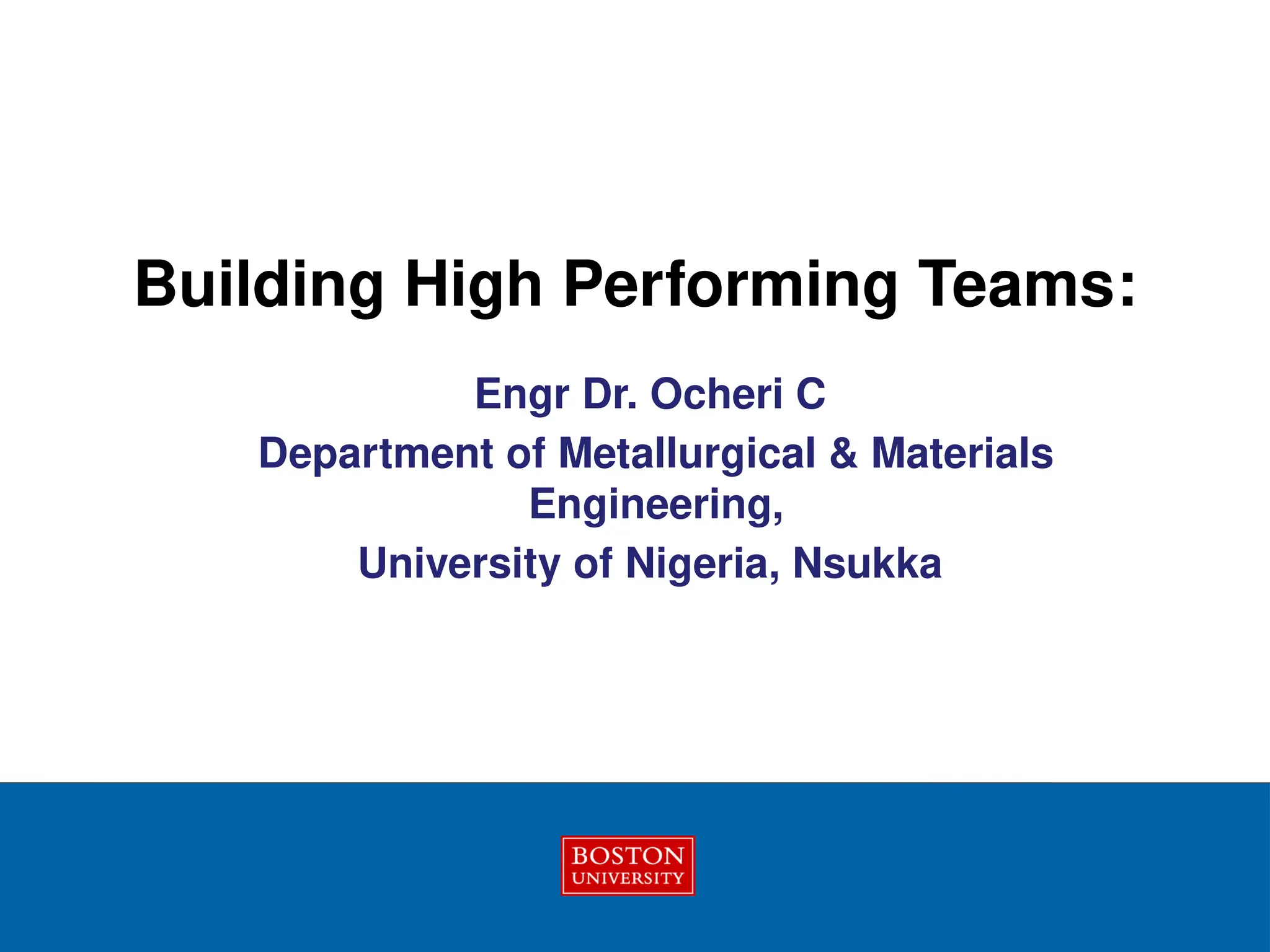 Building High Performing Teams:

Engr Dr. Ocheri C

Department of Metallurgical & Materials Engineering,

University of Nigeria, Nsukka

BOSTON
UNIVERSITY